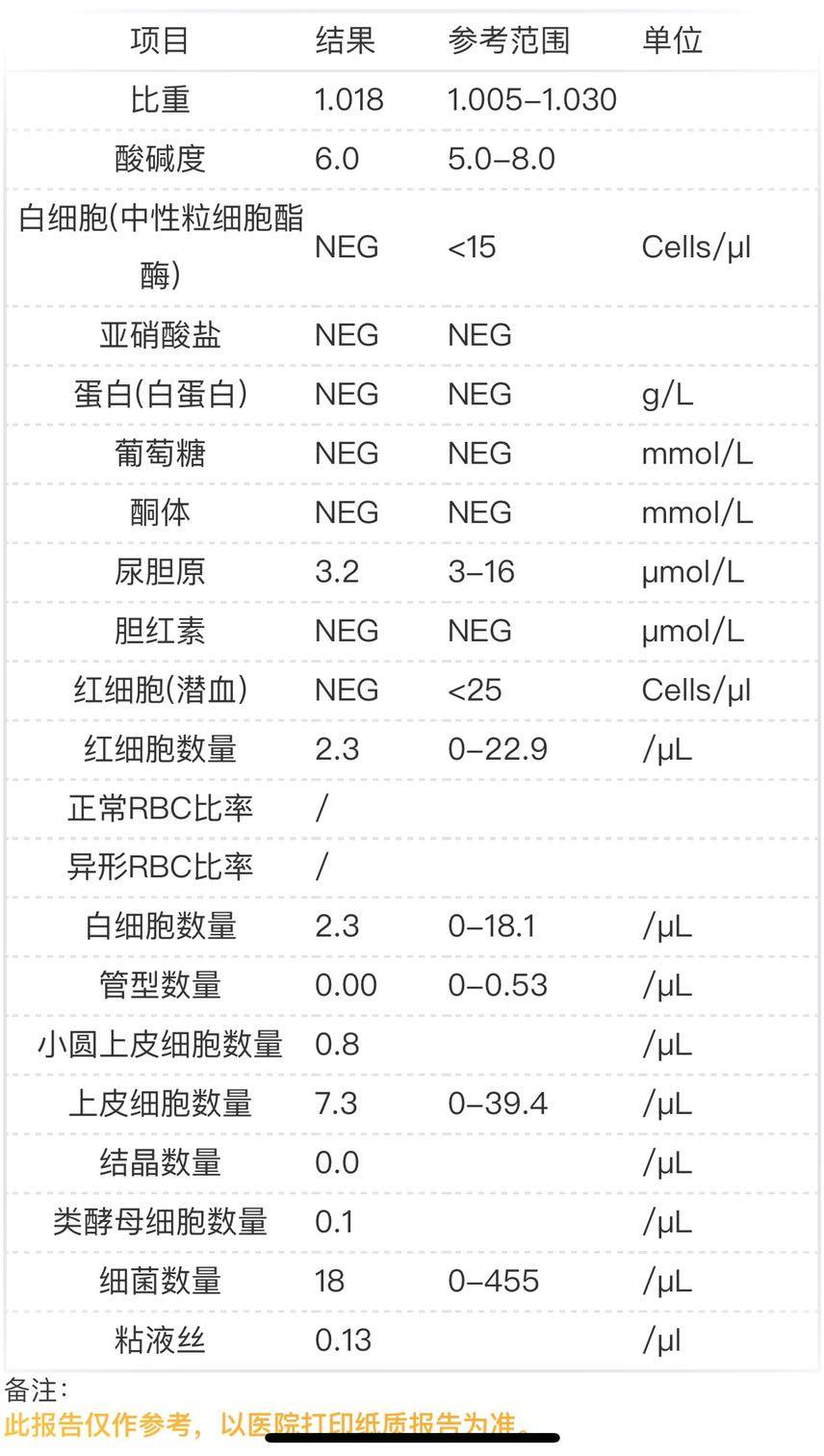 | 项目 | 结果 | 参考范围 | 单位 |
|---|---|---|---|
| 比重 | 1.018 | 1.005–1.030 | |
| 酸碱度 | 6.0 | 5.0–8.0 | |
| 白细胞(中性粒细胞酯酶) | NEG | <15 | Cells/μl |
| 亚硝酸盐 | NEG | NEG | |
| 蛋白(白蛋白) | NEG | NEG | g/L |
| 葡萄糖 | NEG | NEG | mmol/L |
| 酮体 | NEG | NEG | mmol/L |
| 尿胆原 | 3.2 | 3–16 | μmol/L |
| 胆红素 | NEG | NEG | μmol/L |
| 红细胞(潜血) | NEG | <25 | Cells/μl |
| 红细胞数量 | 2.3 | 0–22.9 | /μL |
| 正常RBC比率 | / | | |
| 异形RBC比率 | / | | |
| 白细胞数量 | 2.3 | 0–18.1 | /μL |
| 管型数量 | 0.00 | 0–0.53 | /μL |
| 小圆上皮细胞数量 | 0.8 | | /μL |
| 上皮细胞数量 | 7.3 | 0–39.4 | /μL |
| 结晶数量 | 0.0 | | /μL |
| 类酵母细胞数量 | 0.1 | | /μL |
| 细菌数量 | 18 | 0–455 | /μL |
| 粘液丝 | 0.13 | | /μl |

备注：
此报告仅作参考，以医院打印纸质报告为准。